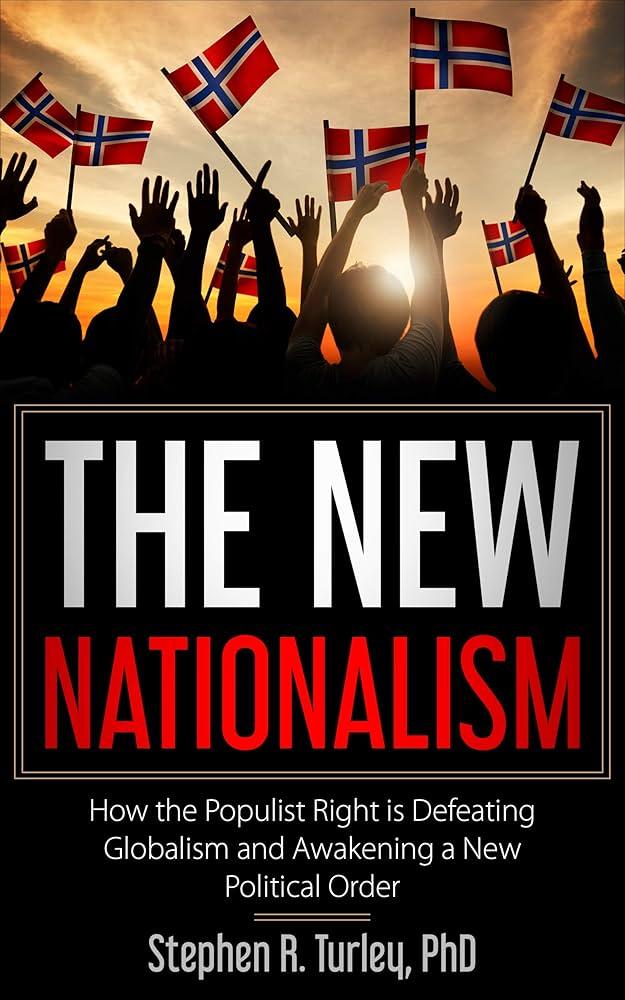 THE NEW
NATIONALISM

How the Populist Right is Defeating Globalism and Awakening a New Political Order

Stephen R. Turley, PhD